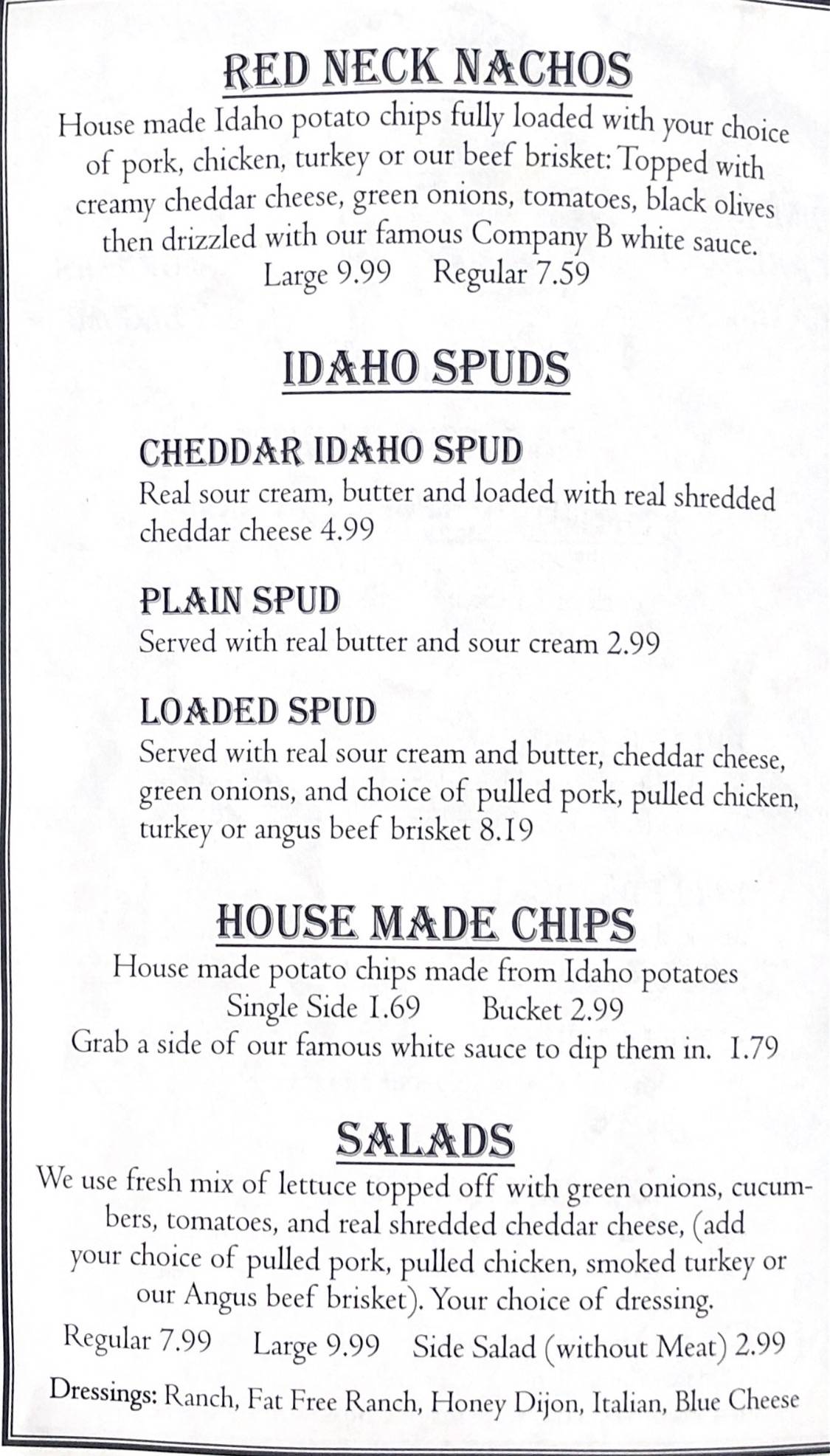 RED NECK NACHOS

House made Idaho potato chips fully loaded with your choice of pork, chicken, turkey or our beef brisket: Topped with creamy cheddar cheese, green onions, tomatoes, black olives then drizzled with our famous Company B white sauce.
Large 9.99 Regular 7.59

IDAHO SPUDS

CHEDDAR IDAHO SPUD
Real sour cream, butter and loaded with real shredded cheddar cheese 4.99

PLAIN SPUD
Served with real butter and sour cream 2.99

LOADED SPUD
Served with real sour cream and butter, cheddar cheese, green onions, and choice of pulled pork, pulled chicken, turkey or angus beef brisket 8.19

HOUSE MADE CHIPS

House made potato chips made from Idaho potatoes
Single Side 1.69 Bucket 2.99
Grab a side of our famous white sauce to dip them in. 1.79

SALADS

We use fresh mix of lettuce topped off with green onions, cucumbers, tomatoes, and real shredded cheddar cheese, (add your choice of pulled pork, pulled chicken, smoked turkey or our Angus beef brisket). Your choice of dressing.
Regular 7.99 Large 9.99 Side Salad (without Meat) 2.99
Dressings: Ranch, Fat Free Ranch, Honey Dijon, Italian, Blue Cheese